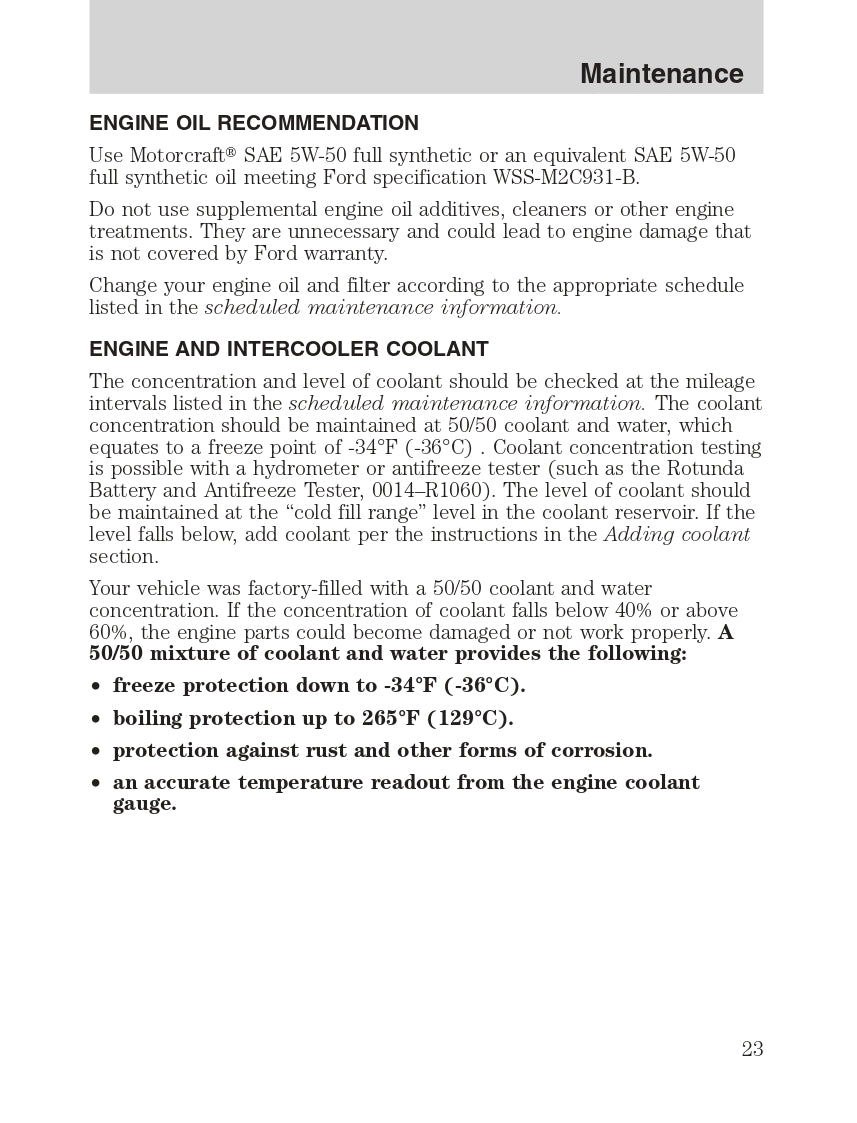 Maintenance

ENGINE OIL RECOMMENDATION

Use Motorcraft® SAE 5W-50 full synthetic or an equivalent SAE 5W-50 full synthetic oil meeting Ford specification WSS-M2C931-B.

Do not use supplemental engine oil additives, cleaners or other engine treatments. They are unnecessary and could lead to engine damage that is not covered by Ford warranty.

Change your engine oil and filter according to the appropriate schedule listed in the scheduled maintenance information.

ENGINE AND INTERCOOLER COOLANT

The concentration and level of coolant should be checked at the mileage intervals listed in the scheduled maintenance information. The coolant concentration should be maintained at 50/50 coolant and water, which equates to a freeze point of -34°F (-36°C) . Coolant concentration testing is possible with a hydrometer or antifreeze tester (such as the Rotunda Battery and Antifreeze Tester, 0014–R1060). The level of coolant should be maintained at the “cold fill range” level in the coolant reservoir. If the level falls below, add coolant per the instructions in the Adding coolant section.

Your vehicle was factory-filled with a 50/50 coolant and water concentration. If the concentration of coolant falls below 40% or above 60%, the engine parts could become damaged or not work properly. A 50/50 mixture of coolant and water provides the following:

• freeze protection down to -34°F (-36°C).
• boiling protection up to 265°F (129°C).
• protection against rust and other forms of corrosion.
• an accurate temperature readout from the engine coolant gauge.

23